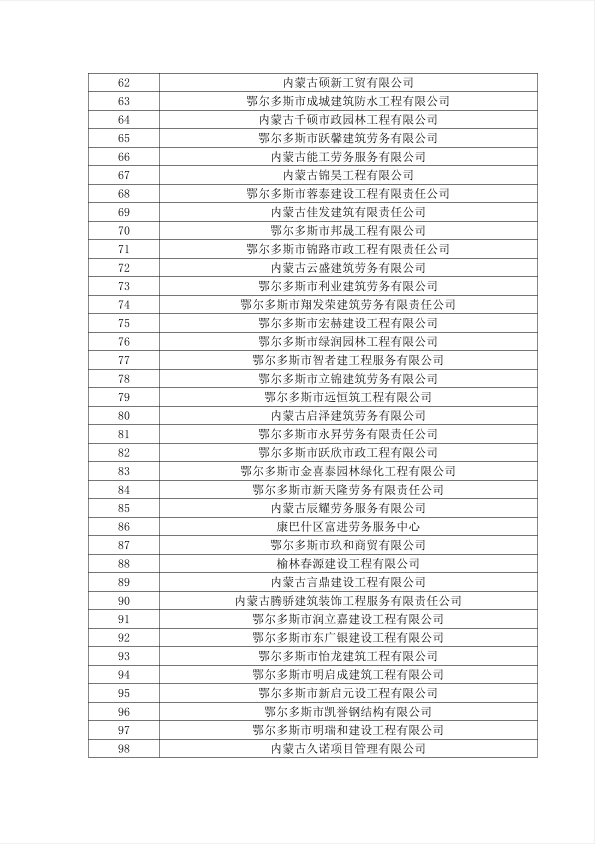 | 62 | 内蒙古硕新工贸有限公司 |
|---|---|
| 63 | 鄂尔多斯市成城建筑防水工程有限公司 |
| 64 | 内蒙古千硕市政园林工程有限公司 |
| 65 | 鄂尔多斯市跃馨建筑劳务有限公司 |
| 66 | 内蒙古能工劳务服务有限公司 |
| 67 | 内蒙古锦昊工程有限公司 |
| 68 | 鄂尔多斯市蓉泰建设工程有限责任公司 |
| 69 | 内蒙古佳发建筑有限责任公司 |
| 70 | 鄂尔多斯市邦晟工程有限公司 |
| 71 | 鄂尔多斯市锦路市政工程有限责任公司 |
| 72 | 内蒙古云盛建筑劳务有限公司 |
| 73 | 鄂尔多斯市利业建筑劳务有限公司 |
| 74 | 鄂尔多斯市翔发荣建筑劳务有限责任公司 |
| 75 | 鄂尔多斯市宏赫建设工程有限公司 |
| 76 | 鄂尔多斯市绿润园林工程有限公司 |
| 77 | 鄂尔多斯市智者建工程服务有限公司 |
| 78 | 鄂尔多斯市立锦建筑劳务有限公司 |
| 79 | 鄂尔多斯市远恒筑工程有限公司 |
| 80 | 内蒙古启泽建筑劳务有限公司 |
| 81 | 鄂尔多斯市永昇劳务有限责任公司 |
| 82 | 鄂尔多斯市跃欣市政工程有限公司 |
| 83 | 鄂尔多斯市金喜泰园林绿化工程有限公司 |
| 84 | 鄂尔多斯市新天隆劳务有限责任公司 |
| 85 | 内蒙古辰耀劳务服务有限公司 |
| 86 | 康巴什区富进劳务服务中心 |
| 87 | 鄂尔多斯市玖和商贸有限公司 |
| 88 | 榆林春源建设工程有限公司 |
| 89 | 内蒙古言鼎建设工程有限公司 |
| 90 | 内蒙古腾骄建筑装饰工程服务有限责任公司 |
| 91 | 鄂尔多斯市润立嘉建设工程有限公司 |
| 92 | 鄂尔多斯市东广银建设工程有限公司 |
| 93 | 鄂尔多斯市怡龙建筑工程有限公司 |
| 94 | 鄂尔多斯市明启成建筑工程有限公司 |
| 95 | 鄂尔多斯市新启元设工程有限公司 |
| 96 | 鄂尔多斯市凯誉钢结构有限公司 |
| 97 | 鄂尔多斯市明瑞和建设工程有限公司 |
| 98 | 内蒙古久诺项目管理有限公司 |